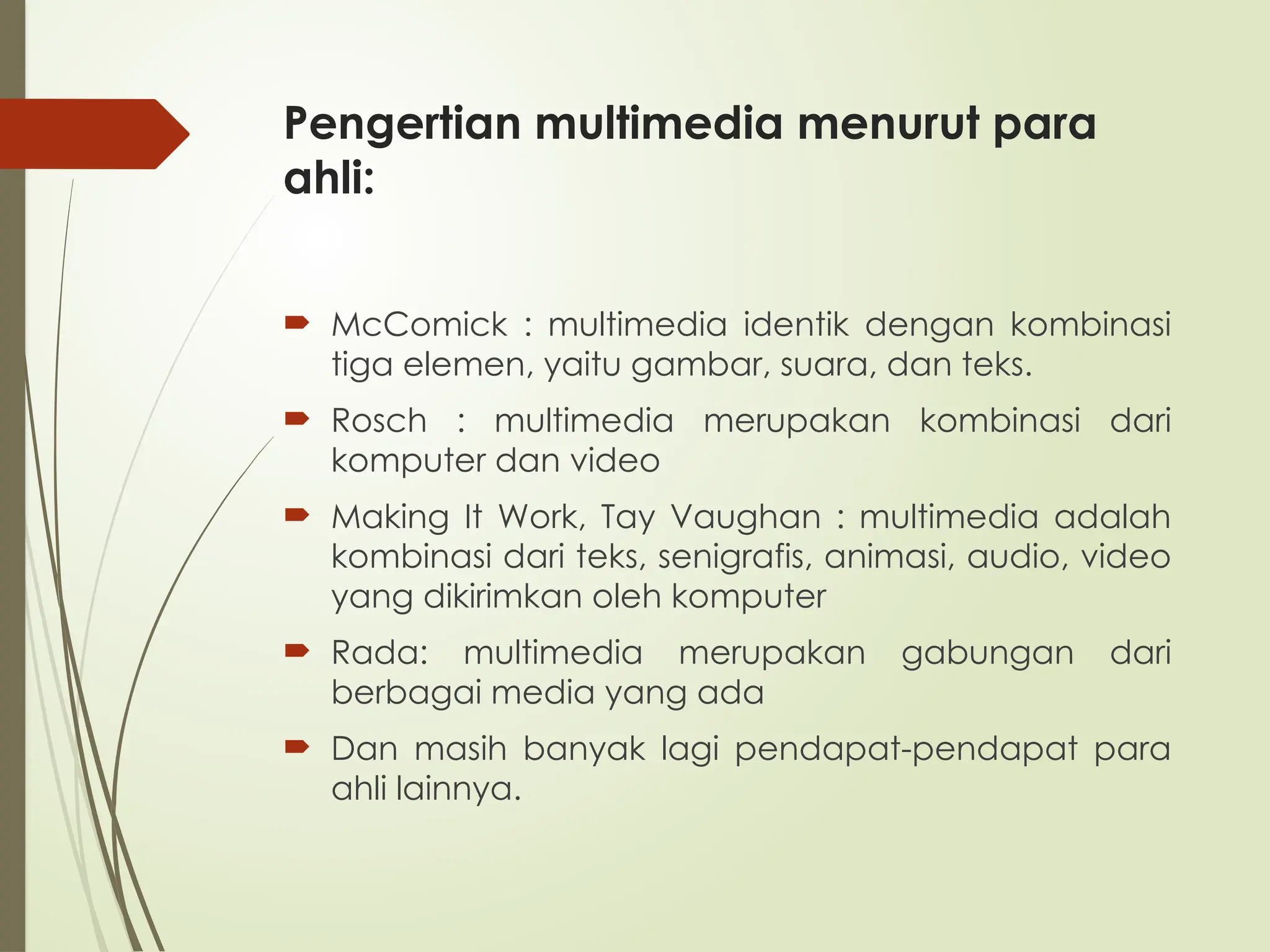 Pengertian multimedia menurut para ahli:

McComick : multimedia identik dengan kombinasi tiga elemen, yaitu gambar, suara, dan teks.

Rosch : multimedia merupakan kombinasi dari komputer dan video

Making It Work, Tay Vaughan : multimedia adalah kombinasi dari teks, senigrafis, animasi, audio, video yang dikirimkan oleh komputer

Rada: multimedia merupakan gabungan dari berbagai media yang ada

Dan masih banyak lagi pendapat-pendapat para ahli lainnya.